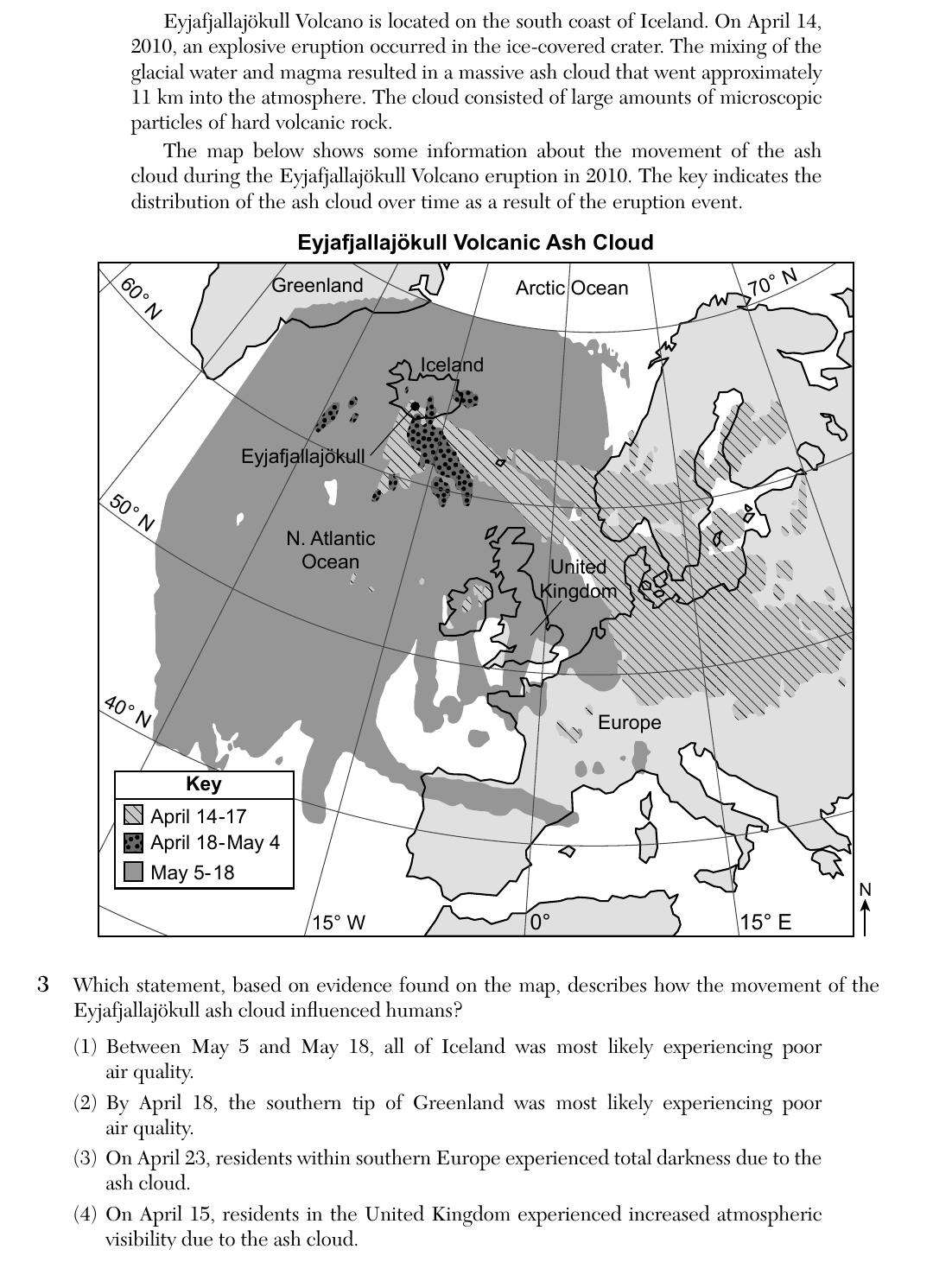 Eyjafjallajökull Volcano is located on the south coast of Iceland. On April 14, 2010, an explosive eruption occurred in the ice-covered crater. The mixing of the glacial water and magma resulted in a massive ash cloud that went approximately 11 km into the atmosphere. The cloud consisted of large amounts of microscopic particles of hard volcanic rock.

The map below shows some information about the movement of the ash cloud during the Eyjafjallajökull Volcano eruption in 2010. The key indicates the distribution of the ash cloud over time as a result of the eruption event.

Eyjafjallajökull Volcanic Ash Cloud

60° N
Greenland
Arctic Ocean
70° N
Iceland
Eyjafjallajökull
50° N
N. Atlantic Ocean
United Kingdom
40° N
Europe

Key
April 14-17
April 18-May 4
May 5-18

15° W
0°
15° E
N

3 Which statement, based on evidence found on the map, describes how the movement of the Eyjafjallajökull ash cloud influenced humans?

(1) Between May 5 and May 18, all of Iceland was most likely experiencing poor air quality.

(2) By April 18, the southern tip of Greenland was most likely experiencing poor air quality.

(3) On April 23, residents within southern Europe experienced total darkness due to the ash cloud.

(4) On April 15, residents in the United Kingdom experienced increased atmospheric visibility due to the ash cloud.